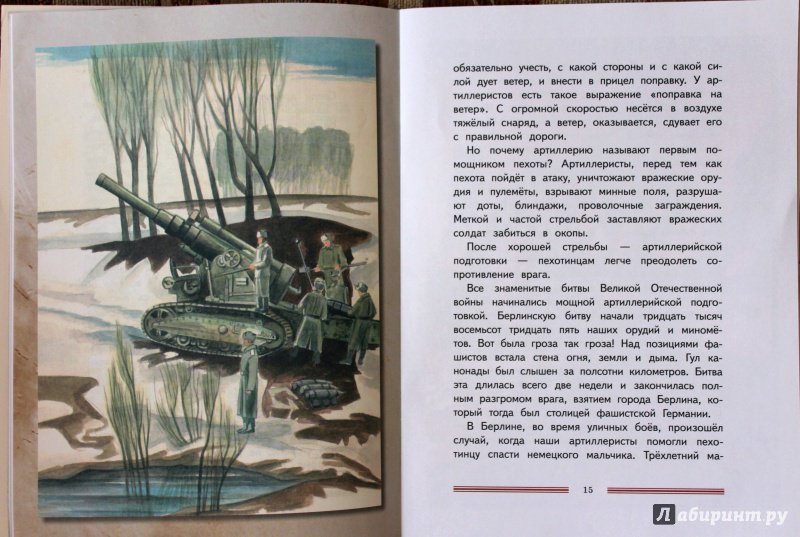 обязательно учесть, с какой стороны и с какой силой дует ветер, и внести в прицел поправку. У артиллеристов есть такое выражение «поправка на ветер». С огромной скоростью несётся в воздухе тяжёлый снаряд, а ветер, оказывается, сдувает его с правильной дороги.

Но почему артиллерию называют первым помощником пехоты? Артиллеристы, перед тем как пехота пойдёт в атаку, уничтожают вражеские орудия и пулемёты, взрывают минные поля, разрушают доты, блиндажи, проволочные заграждения. Меткой и частой стрельбой заставляют вражеских солдат забиться в окопы.

После хорошей стрельбы — артиллерийской подготовки — пехотинцам легче преодолеть сопротивление врага.

Все знаменитые битвы Великой Отечественной войны начинались мощной артиллерийской подготовкой. Берлинскую битву начали тридцать тысяч восемьсот тридцать пять наших орудий и миномётов. Вот была гроза так гроза! Над позициями фашистов встала стена огня, земли и дыма. Гул канонады был слышен за полсотни километров. Битва эта длилась всего две недели и закончилась полным разгромом врага, взятием города Берлина, который тогда был столицей фашистской Германии.

В Берлине, во время уличных боёв, произошёл случай, когда наши артиллеристы помогли пехотинцу спасти немецкого мальчика. Трёхлетний ма-

15

Лабиринт.ру